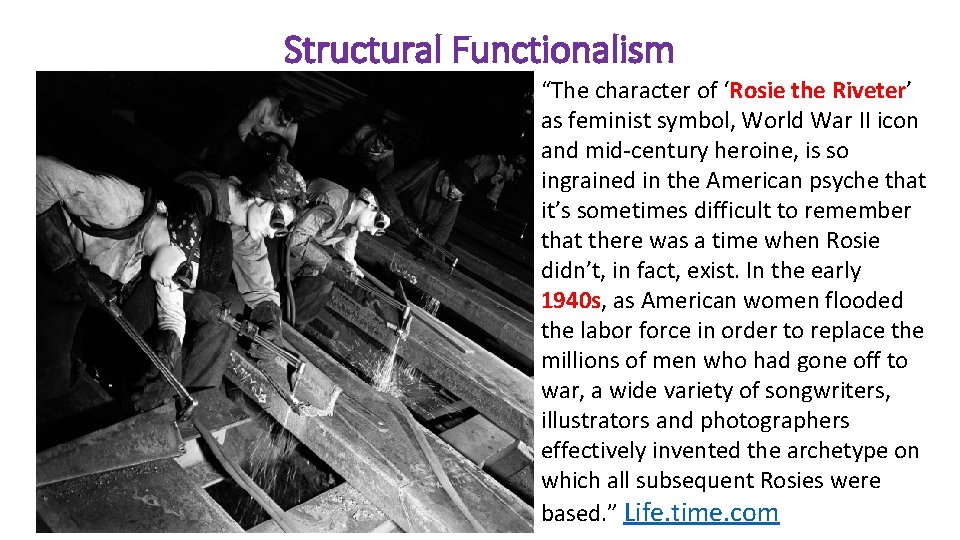 Structural Functionalism

“The character of ‘Rosie the Riveter’ as feminist symbol, World War II icon and mid-century heroine, is so ingrained in the American psyche that it’s sometimes difficult to remember that there was a time when Rosie didn’t, in fact, exist. In the early 1940s, as American women flooded the labor force in order to replace the millions of men who had gone off to war, a wide variety of songwriters, illustrators and photographers effectively invented the archetype on which all subsequent Rosies were based.” Life.time.com